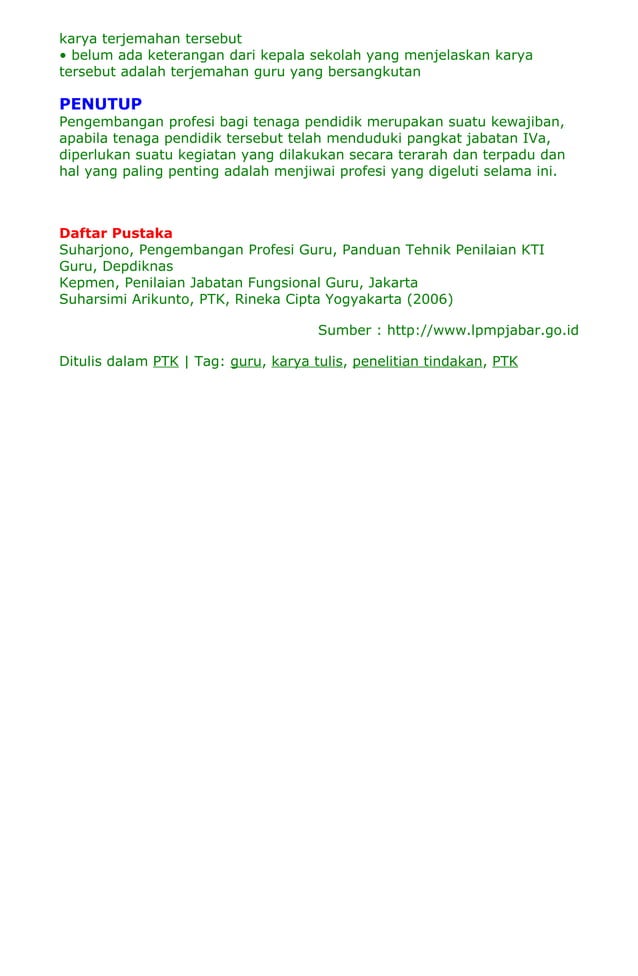 karya terjemahan tersebut
• belum ada keterangan dari kepala sekolah yang menjelaskan karya tersebut adalah terjemahan guru yang bersangkutan

PENUTUP
Pengembangan profesi bagi tenaga pendidik merupakan suatu kewajiban, apabila tenaga pendidik tersebut telah menduduki pangkat jabatan IVa, diperlukan suatu kegiatan yang dilakukan secara terarah dan terpadu dan hal yang paling penting adalah menjiwai profesi yang digeluti selama ini.

Daftar Pustaka
Suharjono, Pengembangan Profesi Guru, Panduan Tehnik Penilaian KTI Guru, Depdiknas
Kepmen, Penilaian Jabatan Fungsional Guru, Jakarta
Suharsimi Arikunto, PTK, Rineka Cipta Yogyakarta (2006)

Sumber : http://www.lpmpjabar.go.id

Ditulis dalam PTK | Tag: guru, karya tulis, penelitian tindakan, PTK